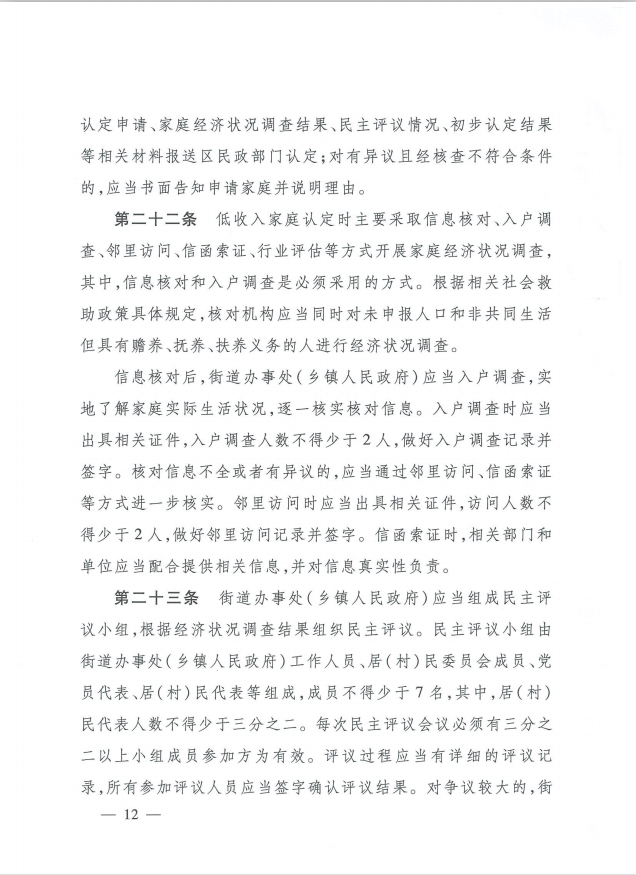 认定申请、家庭经济状况调查结果、民主评议情况、初步认定结果等相关材料报送区民政部门认定；对有异议且经核查不符合条件的，应当书面告知申请家庭并说明理由。

第二十二条　低收入家庭认定时主要采取信息核对、入户调查、邻里访问、信函索证、行业评估等方式开展家庭经济状况调查，其中，信息核对和入户调查是必须采用的方式。根据相关社会救助政策具体规定，核对机构应当同时对未申报人口和非共同生活但具有赡养、抚养、扶养义务的人进行经济状况调查。

信息核对后，街道办事处（乡镇人民政府）应当入户调查，实地了解家庭实际生活状况，逐一核实核对信息。入户调查时应当出具相关证件，入户调查人数不得少于2人，做好入户调查记录并签字。核对信息不全或者有异议的，应当通过邻里访问、信函索证等方式进一步核实。邻里访问时应当出具相关证件，访问人数不得少于2人，做好邻里访问记录并签字。信函索证时，相关部门和单位应当配合提供相关信息，并对信息真实性负责。

第二十三条　街道办事处（乡镇人民政府）应当组成民主评议小组，根据经济状况调查结果组织民主评议。民主评议小组由街道办事处（乡镇人民政府）工作人员、居（村）民委员会成员、党员代表、居（村）民代表等组成，成员不得少于7名，其中，居（村）民代表人数不得少于三分之二。每次民主评议会议必须有三分之二以上小组成员参加方为有效。评议过程应当有详细的评议记录，所有参加评议人员应当签字确认评议结果。对争议较大的，街

— 12 —